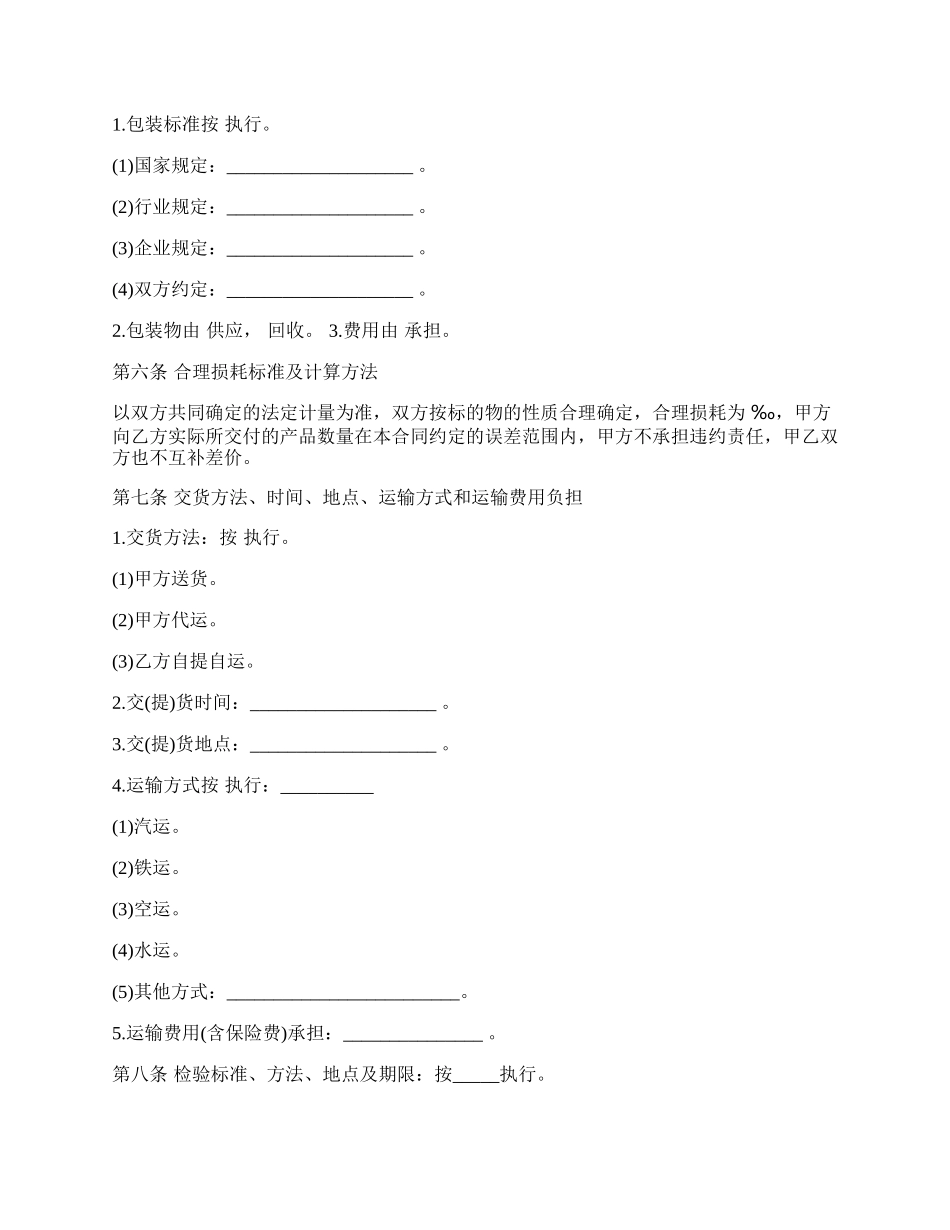 1.包装标准按 执行。

(1)国家规定：____________________ 。

(2)行业规定：____________________ 。

(3)企业规定：____________________ 。

(4)双方约定：____________________ 。

2.包装物由 供应， 回收。 3.费用由 承担。

第六条 合理损耗标准及计算方法

以双方共同确定的法定计量为准，双方按标的物的性质合理确定，合理损耗为 ‰，甲方向乙方实际所交付的产品数量在本合同约定的误差范围内，甲方不承担违约责任，甲乙双方也不互补差价。

第七条 交货方法、时间、地点、运输方式和运输费用负担

1.交货方法：按 执行。

(1)甲方送货。

(2)甲方代运。

(3)乙方自提自运。

2.交(提)货时间：____________________ 。

3.交(提)货地点：____________________ 。

4.运输方式按 执行：__________

(1)汽运。

(2)铁运。

(3)空运。

(4)水运。

(5)其他方式：_________________________。

5.运输费用(含保险费)承担：_______________ 。

第八条 检验标准、方法、地点及期限：按_____执行。